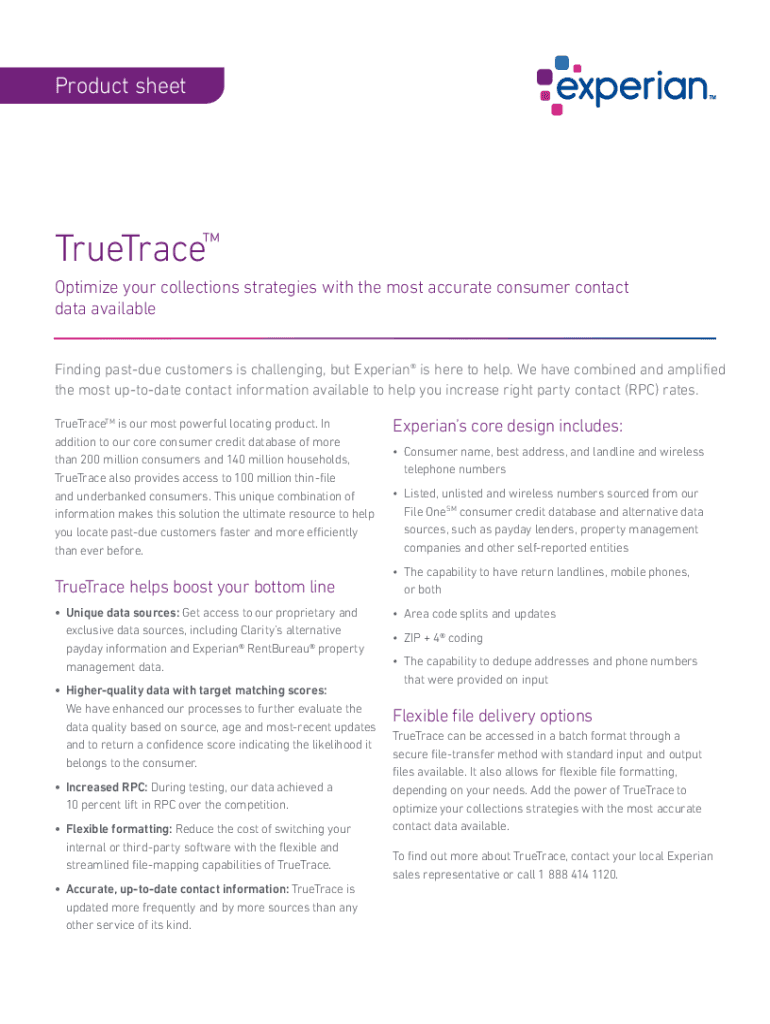 Product sheet

experian™

TrueTrace™

Optimize your collections strategies with the most accurate consumer contact data available

Finding past-due customers is challenging, but Experian® is here to help. We have combined and amplified the most up-to-date contact information available to help you increase right party contact (RPC) rates.

TrueTrace™ is our most powerful locating product. In addition to our core consumer credit database of more than 200 million consumers and 140 million households, TrueTrace also provides access to 100 million thin-file and underbanked consumers. This unique combination of information makes this solution the ultimate resource to help you locate past-due customers faster and more efficiently than ever before.

TrueTrace helps boost your bottom line

• Unique data sources: Get access to our proprietary and exclusive data sources, including Clarity's alternative payday information and Experian® RentBureau® property management data.

• Higher-quality data with target matching scores: We have enhanced our processes to further evaluate the data quality based on source, age and most-recent updates and to return a confidence score indicating the likelihood it belongs to the consumer.

• Increased RPC: During testing, our data achieved a 10 percent lift in RPC over the competition.

• Flexible formatting: Reduce the cost of switching your internal or third-party software with the flexible and streamlined file-mapping capabilities of TrueTrace.

• Accurate, up-to-date contact information: TrueTrace is updated more frequently and by more sources than any other service of its kind.

Experian's core design includes:

• Consumer name, best address, and landline and wireless telephone numbers

• Listed, unlisted and wireless numbers sourced from our File One℠ consumer credit database and alternative data sources, such as payday lenders, property management companies and other self-reported entities

• The capability to have return landlines, mobile phones, or both

• Area code splits and updates

• ZIP + 4® coding

• The capability to dedupe addresses and phone numbers that were provided on input

Flexible file delivery options

TrueTrace can be accessed in a batch format through a secure file-transfer method with standard input and output files available. It also allows for flexible file formatting, depending on your needs. Add the power of TrueTrace to optimize your collections strategies with the most accurate contact data available.

To find out more about TrueTrace, contact your local Experian sales representative or call 1 888 414 1120.